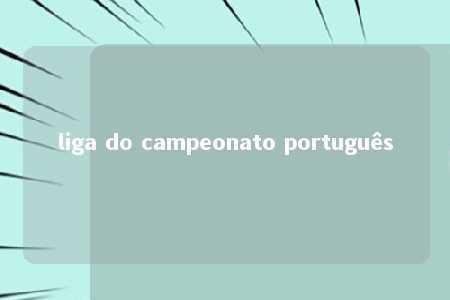 liga do campeonato português